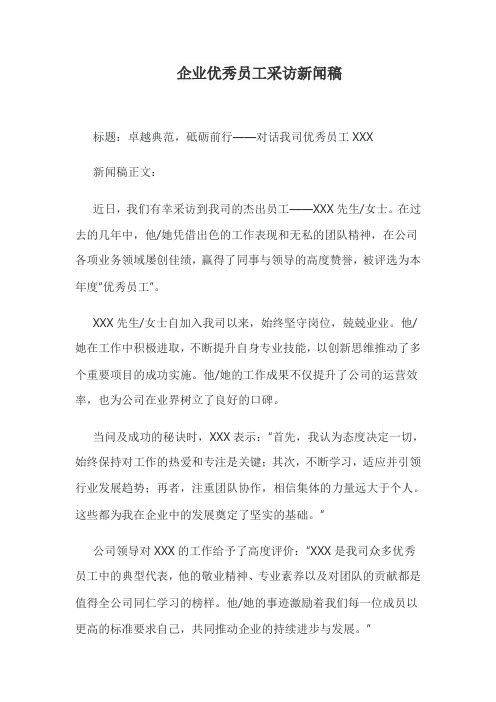 企业优秀员工采访新闻稿

标题：卓越典范，砥砺前行——对话我司优秀员工 XXX

新闻稿正文：

近日，我们有幸采访到我司的杰出员工——XXX 先生/女士。在过去的几年中，他/她凭借出色的工作表现和无私的团队精神，在公司各项业务领域屡创佳绩，赢得了同事与领导的高度赞誉，被评选为本年度"优秀员工"。

XXX 先生/女士自加入我司以来，始终坚守岗位，兢兢业业。他/她在工作中积极进取，不断提升自身专业技能，以创新思维推动了多个重要项目的成功实施。他/她的工作成果不仅提升了公司的运营效率，也为公司在业界树立了良好的口碑。

当问及成功的秘诀时，XXX 表示："首先，我认为态度决定一切，始终保持对工作的热爱和专注是关键；其次，不断学习，适应并引领行业发展趋势；再者，注重团队协作，相信集体的力量远大于个人。这些都为我在企业中的发展奠定了坚实的基础。"

公司领导对 XXX 的工作给予了高度评价："XXX 是我司众多优秀员工中的典型代表，他的敬业精神、专业素养以及对团队的贡献都是值得全公司同仁学习的榜样。他/她的事迹激励着我们每一位成员以更高的标准要求自己，共同推动企业的持续进步与发展。"